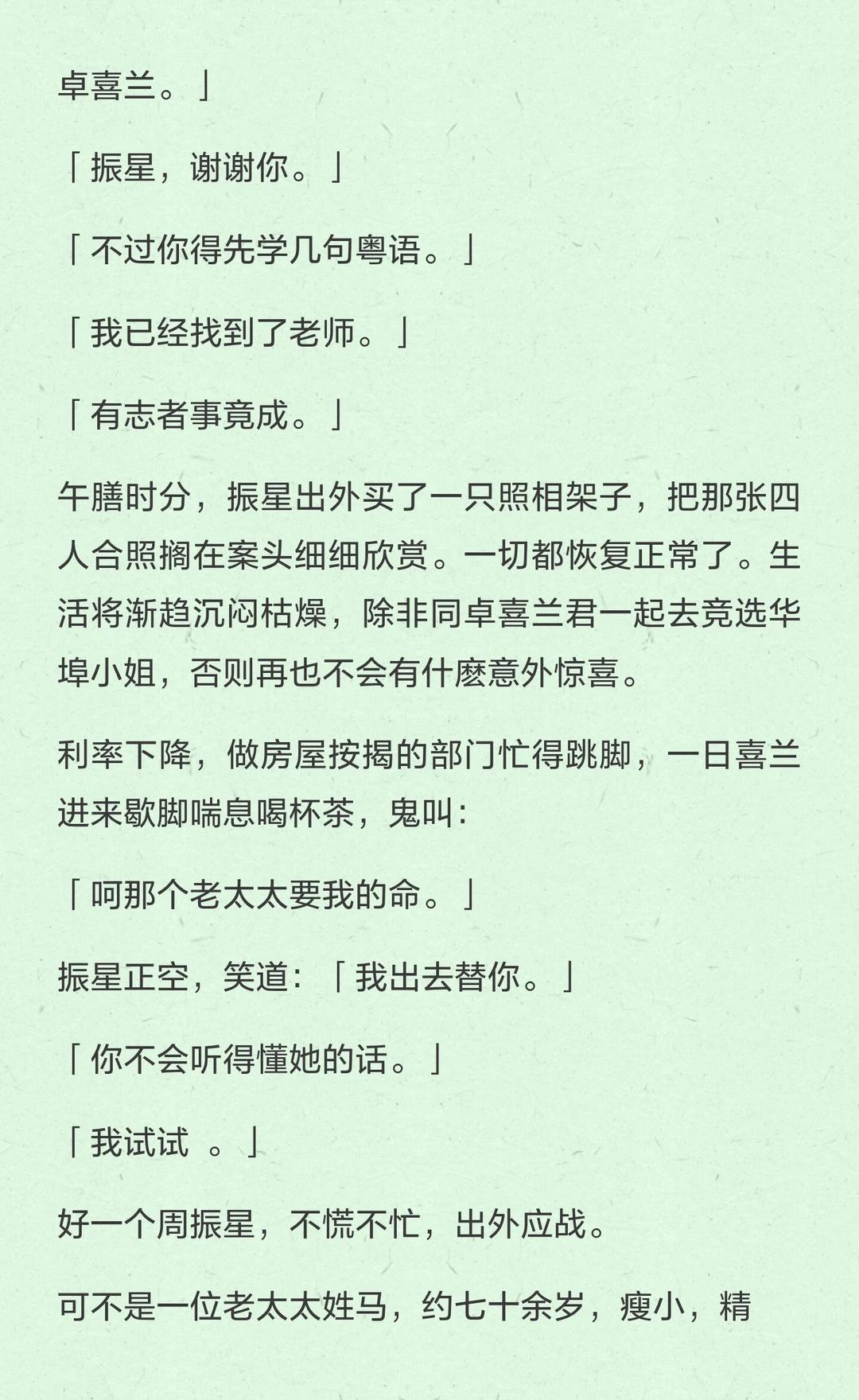 卓喜兰。」

「振星，谢谢你。」

「不过你得先学几句粤语。」

「我已经找到了老师。」

「有志者事竟成。」

午膳时分，振星出外买了一只照相架子，把那张四人合照搁在案头细细欣赏。一切都恢复正常了。生活将渐趋沉闷枯燥，除非同卓喜兰君一起去竞选华埠小姐，否则再也不会有什麽意外惊喜。

利率下降，做房屋按揭的部门忙得跳脚，一日喜兰进来歇脚喘息喝杯茶，鬼叫：

「呵那个老太太要我的命。」

振星正空，笑道：「我出去替你。」

「你不会听得懂她的话。」

「我试试　。」

好一个周振星，不慌不忙，出外应战。

可不是一位老太太姓马，约七十余岁，瘦小，精